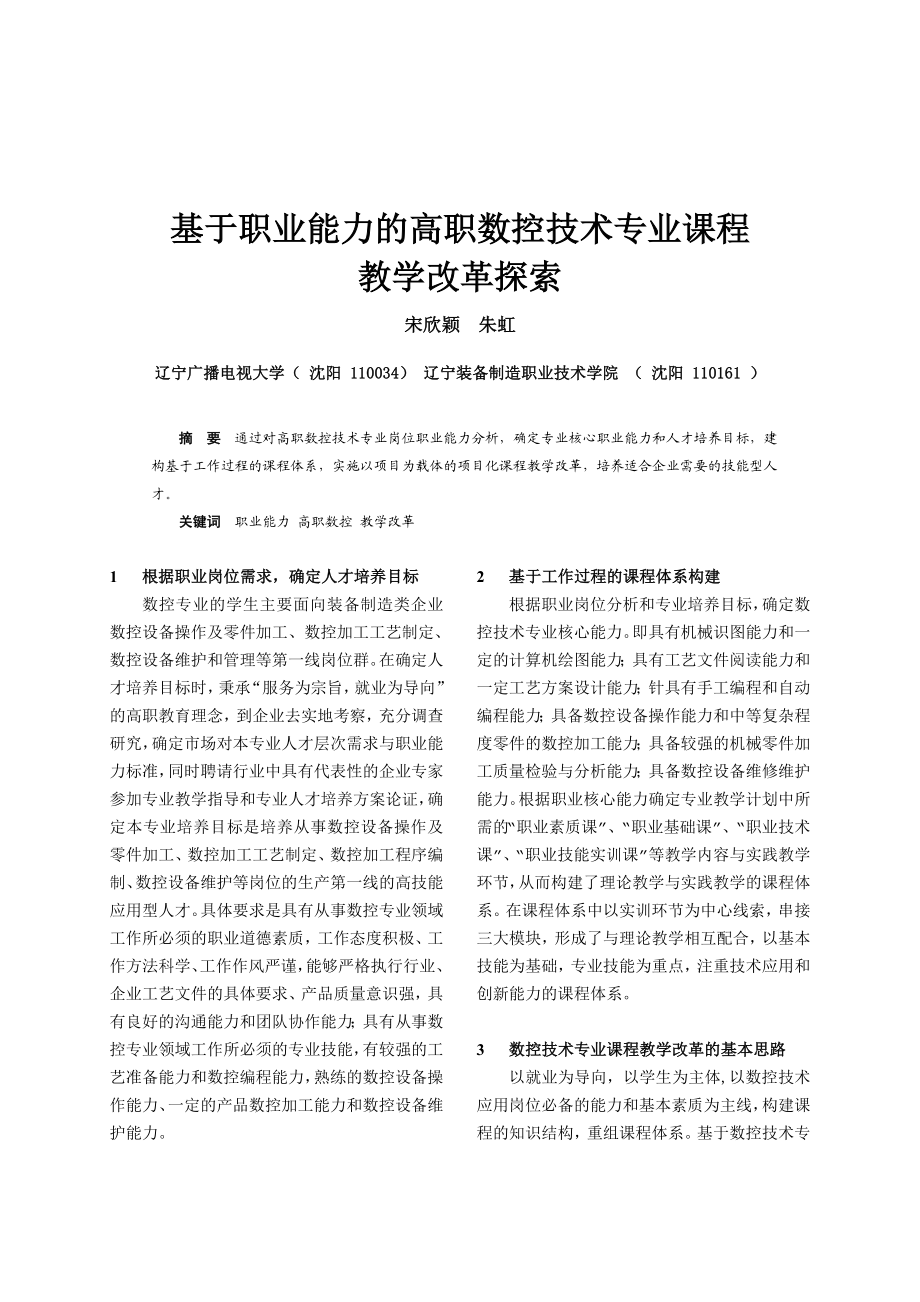 基于职业能力的高职数控技术专业课程教学改革探索

宋欣颖　朱虹

辽宁广播电视大学（ 沈阳 110034） 辽宁装备制造职业技术学院 （ 沈阳 110161 ）

摘　要　通过对高职数控技术专业岗位职业能力分析，确定专业核心职业能力和人才培养目标，建构基于工作过程的课程体系，实施以项目为载体的项目化课程教学改革，培养适合企业需要的技能型人才。

关键词　职业能力 高职数控 教学改革

1　根据职业岗位需求，确定人才培养目标

数控专业的学生主要面向装备制造类企业数控设备操作及零件加工、数控加工工艺制定、数控设备维护和管理等第一线岗位群。在确定人才培养目标时，秉承“服务为宗旨，就业为导向”的高职教育理念，到企业去实地考察，充分调查研究，确定市场对本专业人才层次需求与职业能力标准，同时聘请行业中具有代表性的企业专家参加专业教学指导和专业人才培养方案论证，确定本专业培养目标是培养从事数控设备操作及零件加工、数控加工工艺制定、数控加工程序编制、数控设备维护等岗位的生产第一线的高技能应用型人才。具体要求是具有从事数控专业领域工作所必须的职业道德素质，工作态度积极、工作方法科学、工作作风严谨，能够严格执行行业、企业工艺文件的具体要求、产品质量意识强，具有良好的沟通能力和团队协作能力；具有从事数控专业领域工作所必须的专业技能，有较强的工艺准备能力和数控编程能力，熟练的数控设备操作能力、一定的产品数控加工能力和数控设备维护能力。

2　基于工作过程的课程体系构建

根据职业岗位分析和专业培养目标，确定数控技术专业核心能力。即具有机械识图能力和一定的计算机绘图能力；具有工艺文件阅读能力和一定工艺方案设计能力；针具有手工编程和自动编程能力；具备数控设备操作能力和中等复杂程度零件的数控加工能力；具备较强的机械零件加工质量检验与分析能力；具备数控设备维修维护能力。根据职业核心能力确定专业教学计划中所需的“职业素质课”、“职业基础课”、“职业技术课”、“职业技能实训课”等教学内容与实践教学环节，从而构建了理论教学与实践教学的课程体系。在课程体系中以实训环节为中心线索，串接三大模块，形成了与理论教学相互配合，以基本技能为基础，专业技能为重点，注重技术应用和创新能力的课程体系。

3　数控技术专业课程教学改革的基本思路

以就业为导向，以学生为主体，以数控技术应用岗位必备的能力和基本素质为主线，构建课程的知识结构，重组课程体系。基于数控技术专